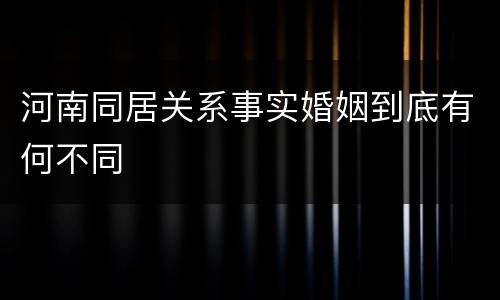 河南同居关系事实婚姻到底有何不同